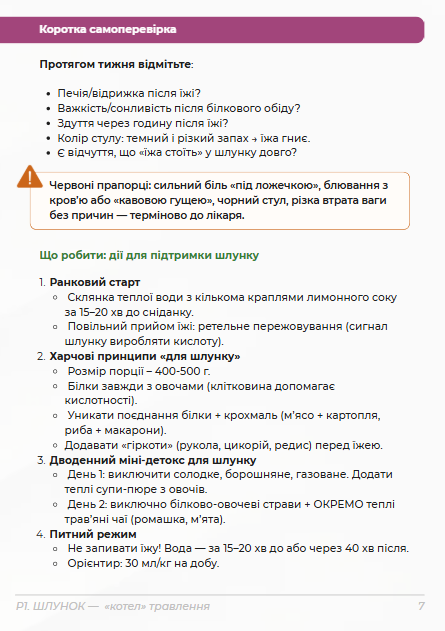 Коротка самоперевірка

**Протягом тижня відмітьте**:

- Печія/відрижка після їжі?
- Важкість/сонливість після білкового обіду?
- Здуття через годину після їжі?
- Колір стулу: темний і різкий запах → їжа гниє.
- Є відчуття, що «їжа стоїть» у шлунку довго?

Червоні прапорці: сильний біль «під ложечкою», блювання з кров'ю або «кавовою гущею», чорний стул, різка втрата ваги без причин — терміново до лікаря.

Що робити: дії для підтримки шлунку

1. **Ранковий старт**
   - Склянка теплої води з кількома краплями лимонного соку за 15–20 хв до сніданку.
   - Повільний прийом їжі: ретельне пережовування (сигнал шлунку виробляти кислоту).
2. **Харчові принципи «для шлунку»**
   - Розмір порції – 400-500 г.
   - Білки завжди з овочами (клітковина допомагає кислотності).
   - Уникати поєднання білки + крохмаль (м'ясо + картопля, риба + макарони).
   - Додавати «гіркоти» (рукола, цикорій, редис) перед їжею.
3. **Дводенний міні-детокс для шлунку**
   - День 1: виключити солодке, борошняне, газоване. Додати теплі супи-пюре з овочів.
   - День 2: виключно білково-овочеві страви + ОКРЕМО теплі трав'яні чаї (ромашка, м'ята).
4. **Питний режим**
   - Не запивати їжу! Вода — за 15–20 хв до або через 40 хв після.
   - Орієнтир: 30 мл/кг на добу.

Р1. ШЛУНОК — «котел» травлення 7